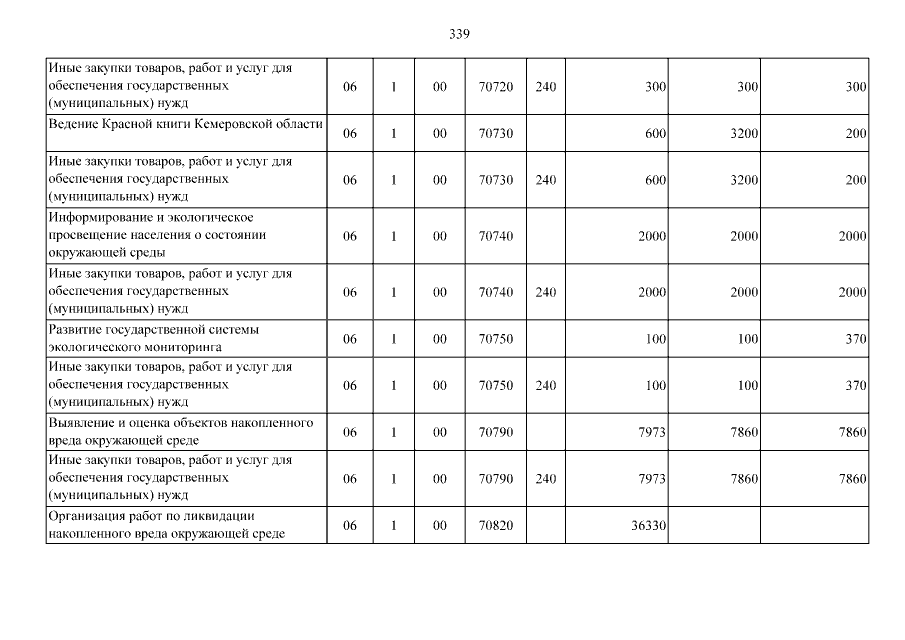 339

| | | | | | | | | |
|---|---|---|---|---|---|---|---|---|
| Иные закупки товаров, работ и услуг для обеспечения государственных (муниципальных) нужд | 06 | 1 | 00 | 70720 | 240 | 300 | 300 | 300 |
| Ведение Красной книги Кемеровской области | 06 | 1 | 00 | 70730 | | 600 | 3200 | 200 |
| Иные закупки товаров, работ и услуг для обеспечения государственных (муниципальных) нужд | 06 | 1 | 00 | 70730 | 240 | 600 | 3200 | 200 |
| Информирование и экологическое просвещение населения о состоянии окружающей среды | 06 | 1 | 00 | 70740 | | 2000 | 2000 | 2000 |
| Иные закупки товаров, работ и услуг для обеспечения государственных (муниципальных) нужд | 06 | 1 | 00 | 70740 | 240 | 2000 | 2000 | 2000 |
| Развитие государственной системы экологического мониторинга | 06 | 1 | 00 | 70750 | | 100 | 100 | 370 |
| Иные закупки товаров, работ и услуг для обеспечения государственных (муниципальных) нужд | 06 | 1 | 00 | 70750 | 240 | 100 | 100 | 370 |
| Выявление и оценка объектов накопленного вреда окружающей среде | 06 | 1 | 00 | 70790 | | 7973 | 7860 | 7860 |
| Иные закупки товаров, работ и услуг для обеспечения государственных (муниципальных) нужд | 06 | 1 | 00 | 70790 | 240 | 7973 | 7860 | 7860 |
| Организация работ по ликвидации накопленного вреда окружающей среде | 06 | 1 | 00 | 70820 | | 36330 | | |